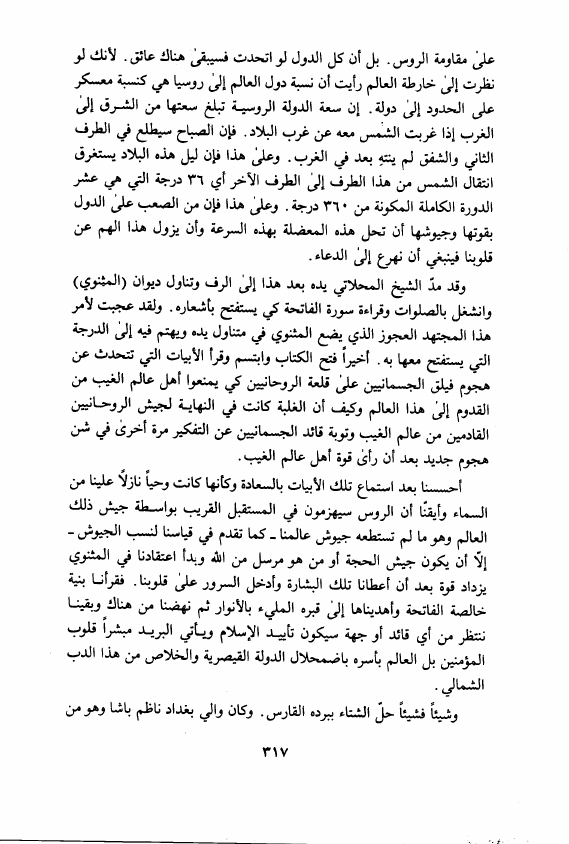 علىٰ مقاومة الروس. بل أن كل الدول لو اتحدت فسيبقىٰ هناك عائق. لأنك لو نظرت إلىٰ خارطة العالم رأيت أن نسبة دول العالم إلىٰ روسيا هي كنسبة معسكر على الحدود إلىٰ دولة. إن سعة الدولة الروسية تبلغ سعتها من الشرق إلىٰ الغرب إذا غربت الشمس معه عن غرب البلاد. فإن الصباح سيطلع في الطرف الثاني والشفق لم ينتهِ بعد في الغرب. وعلىٰ هذا فإن ليل هذه البلاد يستغرق انتقال الشمس من هذا الطرف إلىٰ الطرف الآخر أي ٣٦ درجة التي هي عشر الدورة الكاملة المكونة من ٣٦٠ درجة. وعلىٰ هذا فإن من الصعب علىٰ الدول بقوتها وجيوشها أن تحل هذه المعضلة بهذه السرعة وأن يزول هذا الهم عن قلوبنا فينبغي أن نهرع إلىٰ الدعاء.

وقد مدّ الشيخ المحلاتي يده بعد هذا إلىٰ الرف وتناول ديوان (المثنوي) وانشغل بالصلوات وقراءة سورة الفاتحة كي يستفتح بأشعاره. ولقد عجبت لأمر هذا المجتهد العجوز الذي يضع المثنوي في متناول يده ويهتم فيه إلىٰ الدرجة التي يستفتح معها به. أخيراً فتح الكتاب وابتسم وقرأ الأبيات التي تتحدث عن هجوم فيلق الجسمانيين علىٰ قلعة الروحانيين كي يمنعوا أهل عالم الغيب من القدوم إلىٰ هذا العالم وكيف أن الغلبة كانت في النهاية لجيش الروحانيين القادمين من عالم الغيب وتوبة قائد الجسمانيين عن التفكير مرة أخرىٰ في شن هجوم جديد بعد أن رأىٰ قوة أهل عالم الغيب.

أحسسنا بعد استماع تلك الأبيات بالسعادة وكأنها كانت وحياً نازلاً علينا من السماء وأيقنّا أن الروس سيهزمون في المستقبل القريب بواسطة جيش ذلك العالم وهو ما لم تستطعه جيوش عالمنا ـ كما تقدم في قياسنا لنسب الجيوش ـ إلّا أن يكون جيش الحجة أو من هو مرسل من الله وبدأ اعتقادنا في المثنوي يزداد قوة بعد أن أعطانا تلك البشارة وأدخل السرور علىٰ قلوبنا. فقرأنا بنية خالصة الفاتحة وأهديناها إلىٰ قبره المليء بالأنوار ثم نهضنا من هناك وبقينا ننتظر من أي قائد أو جهة سيكون تأييد الإسلام ويأتي البريد مبشراً قلوب المؤمنين بل العالم بأسره باضمحلال الدولة القيصرية والخلاص من هذا الدب الشمالي.

وشيئاً فشيئاً حلّ الشتاء ببرده القارس. وكان والي بغداد ناظم باشا وهو من

٣١٧